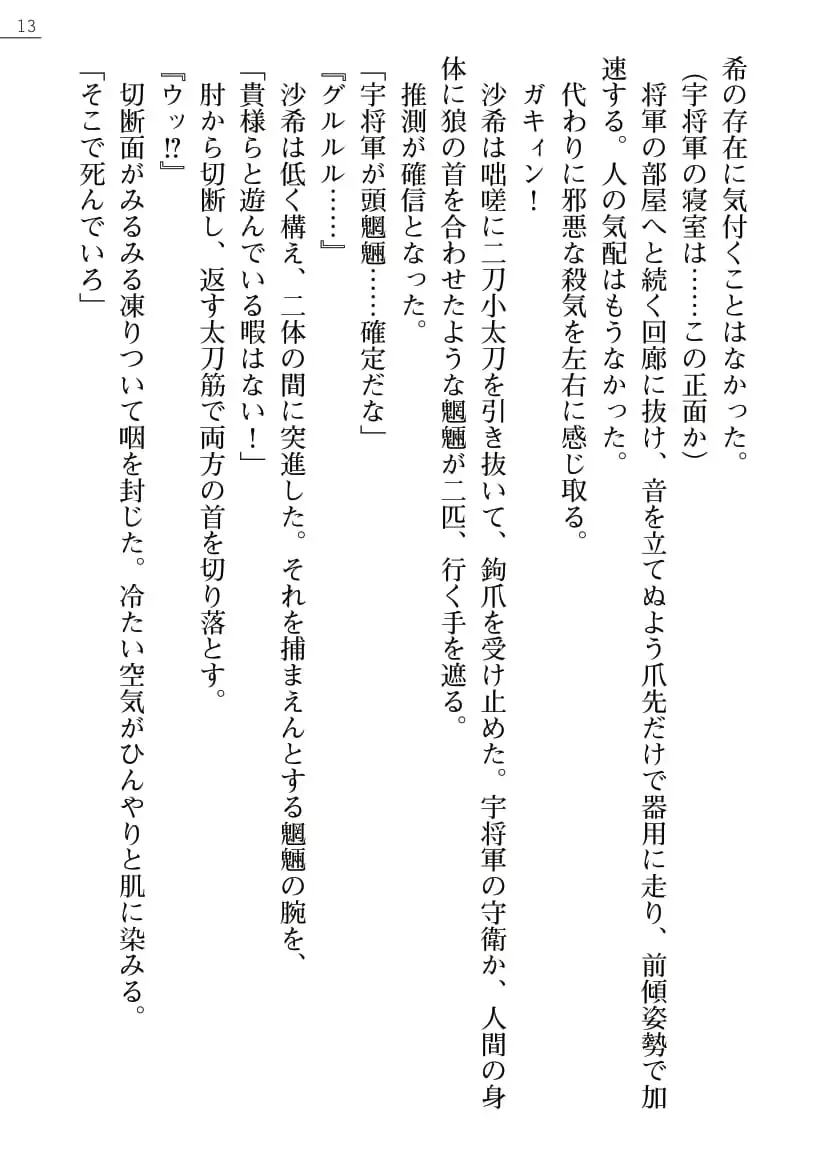 13

希の存在に気付くことはなかった。

（宇将軍の寝室は……この正面か）

将軍の部屋へと続く回廊に抜け、音を立てぬよう爪先だけで器用に走り、前傾姿勢で加速する。人の気配はもうなかった。

代わりに邪悪な殺気を左右に感じ取る。

ガキィン！

沙希は咄嗟に二刀小太刀を引き抜いて、鉤爪を受け止めた。宇将軍の守衛か、人間の身体に狼の首を合わせたような魍魎が二匹、行く手を遮る。

推測が確信となった。

「宇将軍が頭魍魎……確定だな」

『グルルル……』

沙希は低く構え、二体の間に突進した。それを捕まえんとする魍魎の腕を、

「貴様らと遊んでいる暇はない！」

肘から切断し、返す太刀筋で両方の首を切り落とす。

『ウッ⁉』

切断面がみるみる凍りついて咽を封じた。冷たい空気がひんやりと肌に染みる。

「そこで死んでいろ」